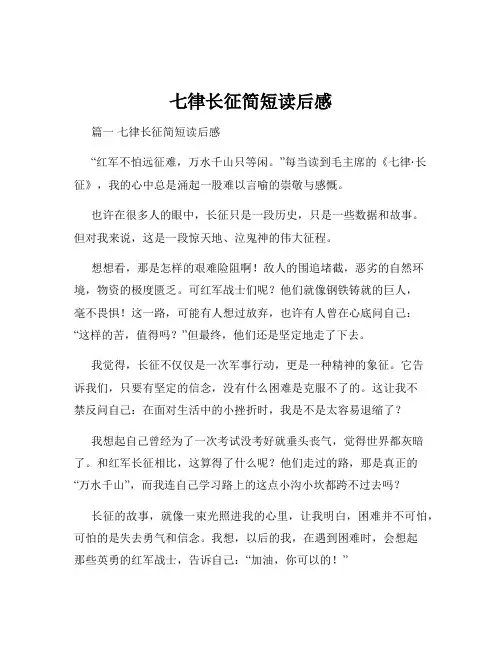 七律长征简短读后感

篇一 七律长征简短读后感

“红军不怕远征难，万水千山只等闲。”每当读到毛主席的《七律·长征》，我的心中总是涌起一股难以言喻的崇敬与感慨。

也许在很多人的眼中，长征只是一段历史，只是一些数据和故事。但对我来说，这是一段惊天地、泣鬼神的伟大征程。

想想看，那是怎样的艰难险阻啊！敌人的围追堵截，恶劣的自然环境，物资的极度匮乏。可红军战士们呢？他们就像钢铁铸就的巨人，毫不畏惧！这一路，可能有人想过放弃，也许有人曾在心底问自己：“这样的苦，值得吗？”但最终，他们还是坚定地走了下去。

我觉得，长征不仅仅是一次军事行动，更是一种精神的象征。它告诉我们，只要有坚定的信念，没有什么困难是克服不了的。这让我不禁反问自己：在面对生活中的小挫折时，我是不是太容易退缩了？

我想起自己曾经为了一次考试没考好就垂头丧气，觉得世界都灰暗了。和红军长征相比，这算得了什么呢？他们走过的路，那是真正的“万水千山”，而我连自己学习路上的这点小沟小坎都跨不过去吗？

长征的故事，就像一束光照进我的心里，让我明白，困难并不可怕，可怕的是失去勇气和信念。我想，以后的我，在遇到困难时，会想起那些英勇的红军战士，告诉自己：“加油，你可以的！”